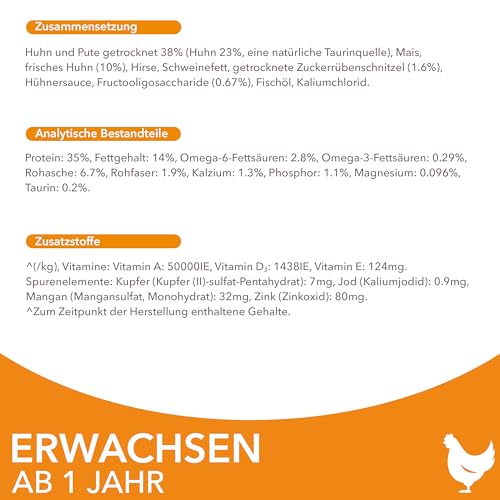 Zusammensetzung

Huhn und Pute getrocknet 38% (Huhn 23%, eine natürliche Taurinquelle), Mais, frisches Huhn (10%), Hirse, Schweinefett, getrocknete Zuckerrübenschnitzel (1.6%), Hühnersauce, Fructooligosaccharide (0.67%), Fischöl, Kaliumchlorid.

Analytische Bestandteile

Protein: 35%, Fettgehalt: 14%, Omega-6-Fettsäuren: 2.8%, Omega-3-Fettsäuren: 0.29%, Rohasche: 6.7%, Rohfaser: 1.9%, Kalzium: 1.3%, Phosphor: 1.1%, Magnesium: 0.096%, Taurin: 0.2%.

Zusatzstoffe

^(/kg), Vitamine: Vitamin A: 50000IE, Vitamin $D_3$: 1438IE, Vitamin E: 124mg. Spurenelemente: Kupfer (Kupfer (II)-sulfat-Pentahydrat): 7mg, Jod (Kaliumjodid): 0.9mg, Mangan (Mangansulfat, Monohydrat): 32mg, Zink (Zinkoxid): 80mg.
^Zum Zeitpunkt der Herstellung enthaltene Gehalte.

ERWACHSEN
AB 1 JAHR